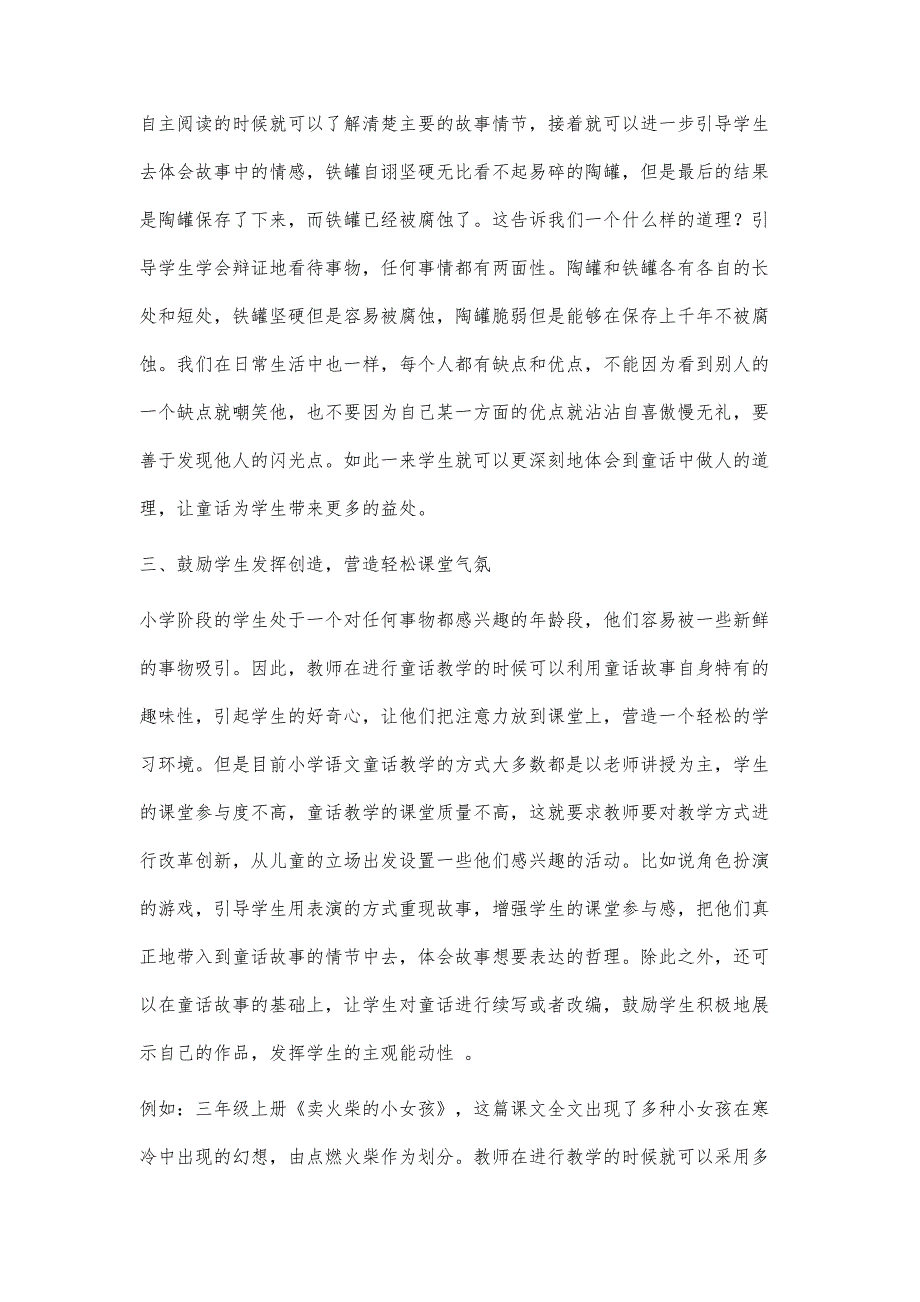 自主阅读的时候就可以了解清楚主要的故事情节，接着就可以进一步引导学生去体会故事中的情感，铁罐自诩坚硬无比看不起易碎的陶罐，但是最后的结果是陶罐保存了下来，而铁罐已经被腐蚀了。这告诉我们一个什么样的道理？引导学生学会辩证地看待事物，任何事情都有两面性。陶罐和铁罐各有各自的长处和短处，铁罐坚硬但是容易被腐蚀，陶罐脆弱但是能够在保存上千年不被腐蚀。我们在日常生活中也一样，每个人都有缺点和优点，不能因为看到别人的一个缺点就嘲笑他，也不要因为自己某一方面的优点就沾沾自喜傲慢无礼，要善于发现他人的闪光点。如此一来学生就可以更深刻地体会到童话中做人的道理，让童话为学生带来更多的益处。

三、鼓励学生发挥创造，营造轻松课堂气氛

小学阶段的学生处于一个对任何事物都感兴趣的年龄段，他们容易被一些新鲜的事物吸引。因此，教师在进行童话教学的时候可以利用童话故事自身特有的趣味性，引起学生的好奇心，让他们把注意力放到课堂上，营造一个轻松的学习环境。但是目前小学语文童话教学的方式大多数都是以老师讲授为主，学生的课堂参与度不高，童话教学的课堂质量不高，这就要求教师要对教学方式进行改革创新，从儿童的立场出发设置一些他们感兴趣的活动。比如说角色扮演的游戏，引导学生用表演的方式重现故事，增强学生的课堂参与感，把他们真正地带入到童话故事的情节中去，体会故事想要表达的哲理。除此之外，还可以在童话故事的基础上，让学生对童话进行续写或者改编，鼓励学生积极地展示自己的作品，发挥学生的主观能动性 。

例如：三年级上册《卖火柴的小女孩》，这篇课文全文出现了多种小女孩在寒冷中出现的幻想，由点燃火柴作为划分。教师在进行教学的时候就可以采用多